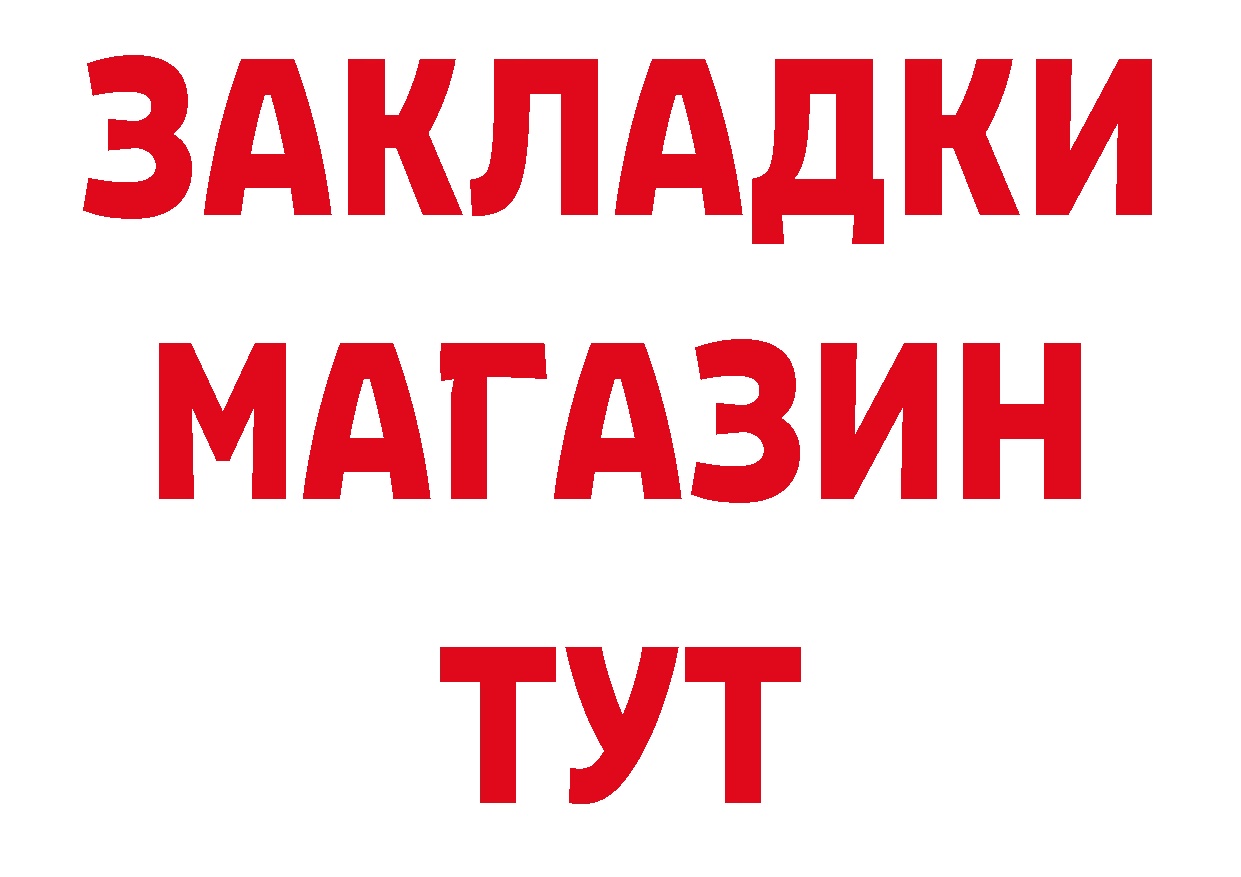 ЗАКЛАДКИ
МАГАЗИН
ТУТ